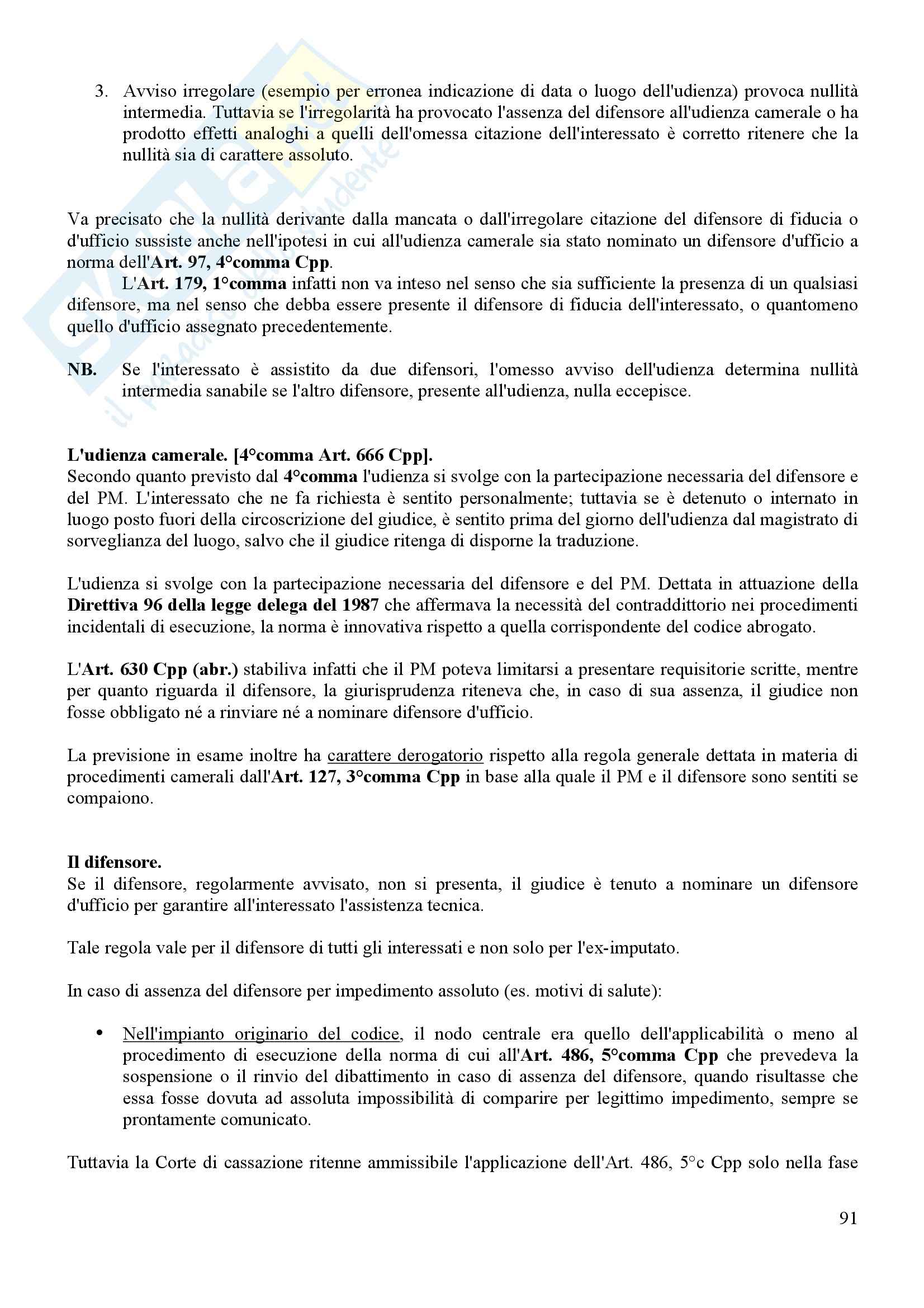 3. Avviso irregolare (esempio per erronea indicazione di data o luogo dell'udienza) provoca nullità intermedia. Tuttavia se l'irregolarità ha provocato l'assenza del difensore all'udienza camerale o ha prodotto effetti analoghi a quelli dell'omessa citazione dell'interessato è corretto ritenere che la nullità sia di carattere assoluto.

Va precisato che la nullità derivante dalla mancata o dall'irregolare citazione del difensore di fiducia o d'ufficio sussiste anche nell'ipotesi in cui all'udienza camerale sia stato nominato un difensore d'ufficio a norma dell'Art. 97, 4°comma Cpp.

L'Art. 179, 1°comma infatti non va inteso nel senso che sia sufficiente la presenza di un qualsiasi difensore, ma nel senso che debba essere presente il difensore di fiducia dell'interessato, o quantomeno quello d'ufficio assegnato precedentemente.

NB. Se l'interessato è assistito da due difensori, l'omesso avviso dell'udienza determina nullità intermedia sanabile se l'altro difensore, presente all'udienza, nulla eccepisce.

L'udienza camerale. [4°comma Art. 666 Cpp].
Secondo quanto previsto dal 4°comma l'udienza si svolge con la partecipazione necessaria del difensore e del PM. L'interessato che ne fa richiesta è sentito personalmente; tuttavia se è detenuto o internato in luogo posto fuori della circoscrizione del giudice, è sentito prima del giorno dell'udienza dal magistrato di sorveglianza del luogo, salvo che il giudice ritenga di disporne la traduzione.

L'udienza si svolge con la partecipazione necessaria del difensore e del PM. Dettata in attuazione della Direttiva 96 della legge delega del 1987 che affermava la necessità del contraddittorio nei procedimenti incidentali di esecuzione, la norma è innovativa rispetto a quella corrispondente del codice abrogato.

L'Art. 630 Cpp (abr.) stabiliva infatti che il PM poteva limitarsi a presentare requisitorie scritte, mentre per quanto riguarda il difensore, la giurisprudenza riteneva che, in caso di sua assenza, il giudice non fosse obbligato né a rinviare né a nominare difensore d'ufficio.

La previsione in esame inoltre ha carattere derogatorio rispetto alla regola generale dettata in materia di procedimenti camerali dall'Art. 127, 3°comma Cpp in base alla quale il PM e il difensore sono sentiti se compaiono.

Il difensore.
Se il difensore, regolarmente avvisato, non si presenta, il giudice è tenuto a nominare un difensore d'ufficio per garantire all'interessato l'assistenza tecnica.

Tale regola vale per il difensore di tutti gli interessati e non solo per l'ex-imputato.

In caso di assenza del difensore per impedimento assoluto (es. motivi di salute):

• Nell'impianto originario del codice, il nodo centrale era quello dell'applicabilità o meno al procedimento di esecuzione della norma di cui all'Art. 486, 5°comma Cpp che prevedeva la sospensione o il rinvio del dibattimento in caso di assenza del difensore, quando risultasse che essa fosse dovuta ad assoluta impossibilità di comparire per legittimo impedimento, sempre se prontamente comunicato.

Tuttavia la Corte di cassazione ritenne ammissibile l'applicazione dell'Art. 486, 5°c Cpp solo nella fase

91